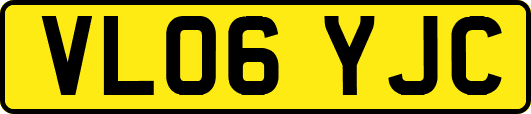 VL06 YJC